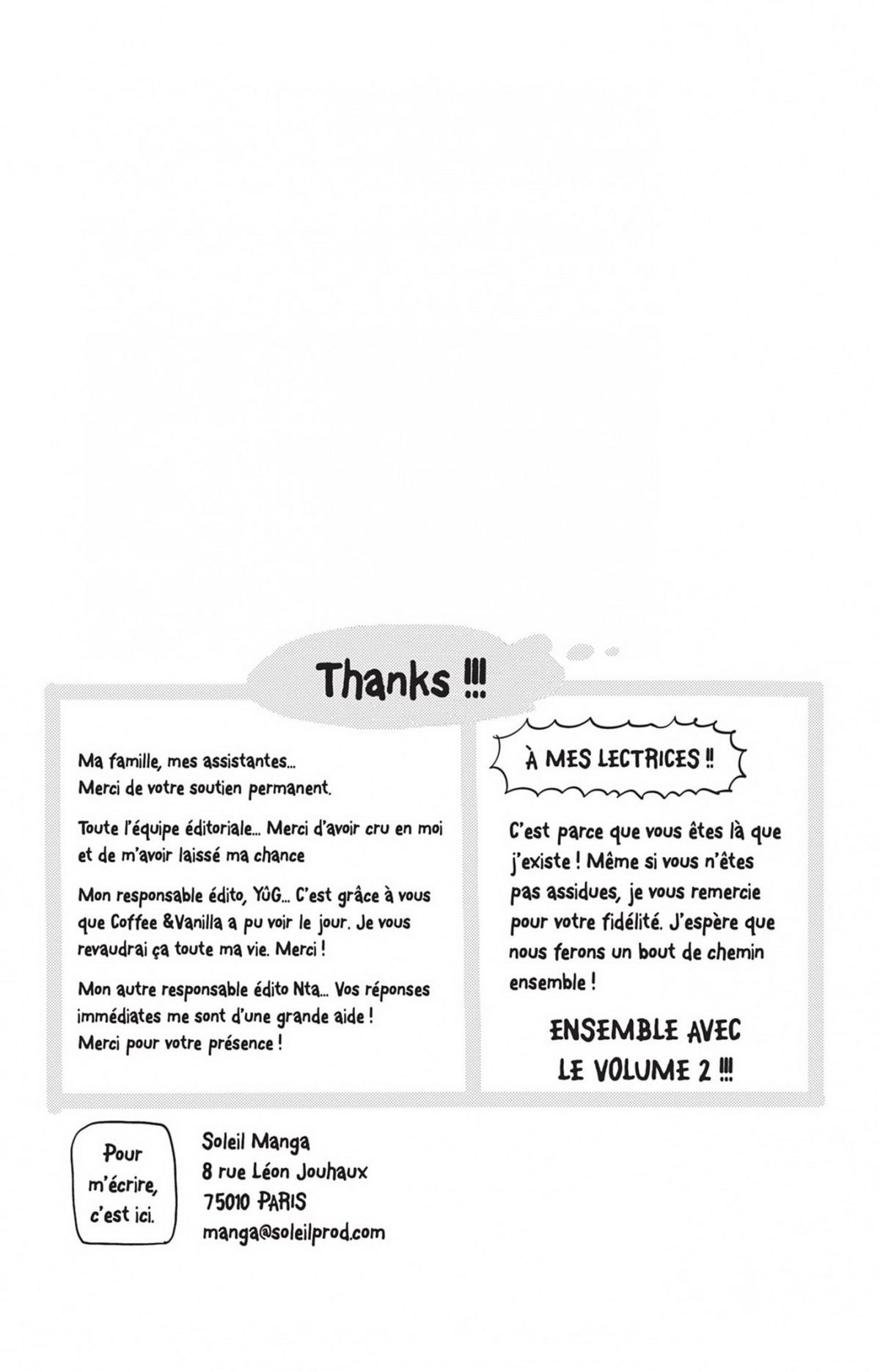 Thanks !!!

Ma famille, mes assistantes...
Merci de votre soutien permanent.

Toute l'équipe éditoriale... Merci d'avoir cru en moi et de m'avoir laissé ma chance

Mon responsable édito, YûG... C'est grâce à vous que Coffee &Vanilla a pu voir le jour. Je vous revaudrai ça toute ma vie. Merci !

Mon autre responsable édito Nta... Vos réponses immédiates me sont d'une grande aide !
Merci pour votre présence !

À MES LECTRICES !!

C'est parce que vous êtes là que j'existe ! Même si vous n'êtes pas assidues, je vous remercie pour votre fidélité. J'espère que nous ferons un bout de chemin ensemble !

ENSEMBLE AVEC
LE VOLUME 2 !!!

Pour m'écrire, c'est ici.

Soleil Manga
8 rue Léon Jouhaux
75010 PARIS
manga@soleilprod.com